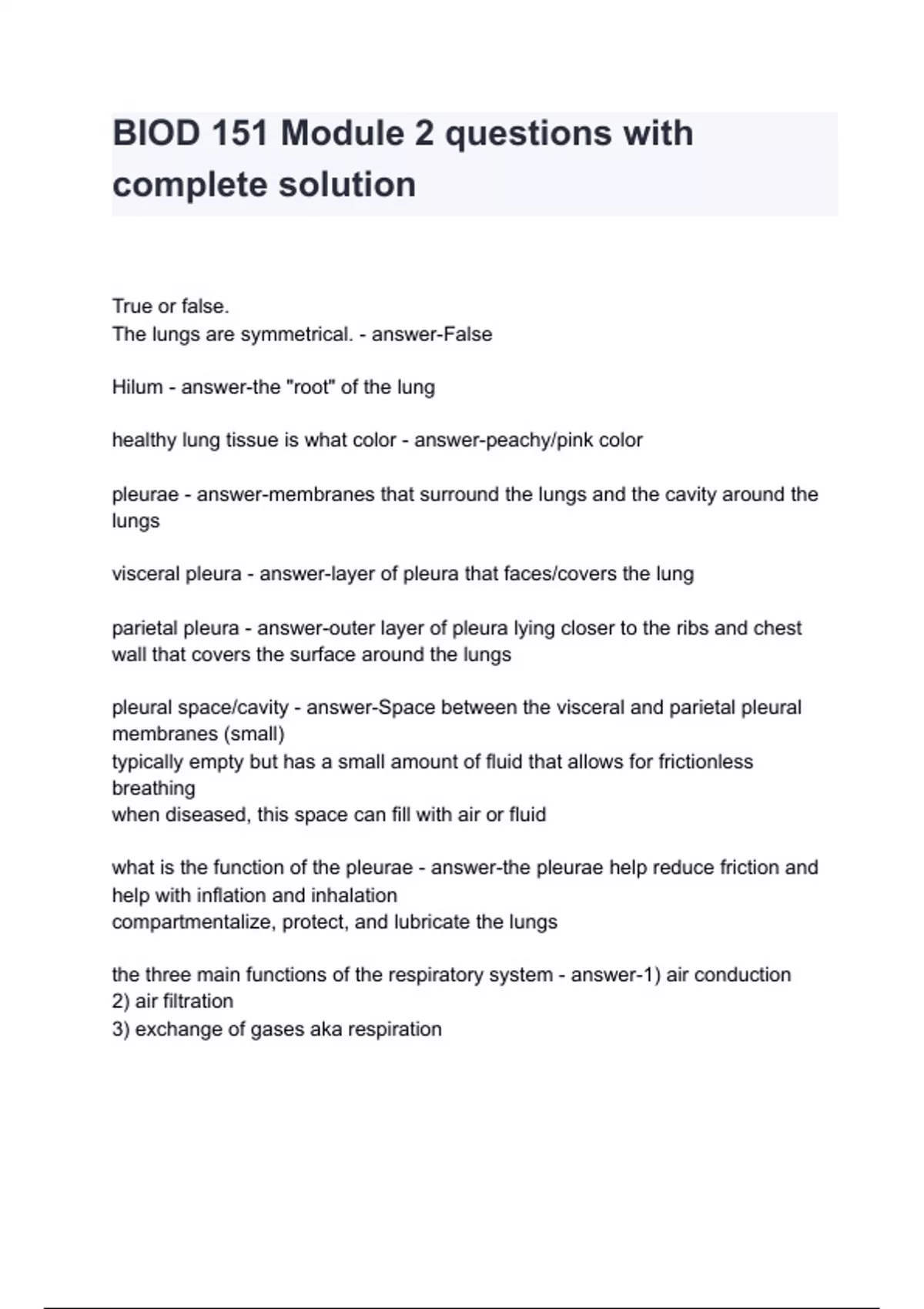 BIOD 151 Module 2 questions with complete solution

True or false.
The lungs are symmetrical. - answer-False

Hilum - answer-the "root" of the lung

healthy lung tissue is what color - answer-peachy/pink color

pleurae - answer-membranes that surround the lungs and the cavity around the lungs

visceral pleura - answer-layer of pleura that faces/covers the lung

parietal pleura - answer-outer layer of pleura lying closer to the ribs and chest wall that covers the surface around the lungs

pleural space/cavity - answer-Space between the visceral and parietal pleural membranes (small)
typically empty but has a small amount of fluid that allows for frictionless breathing
when diseased, this space can fill with air or fluid

what is the function of the pleurae - answer-the pleurae help reduce friction and help with inflation and inhalation
compartmentalize, protect, and lubricate the lungs

the three main functions of the respiratory system - answer-1) air conduction
2) air filtration
3) exchange of gases aka respiration